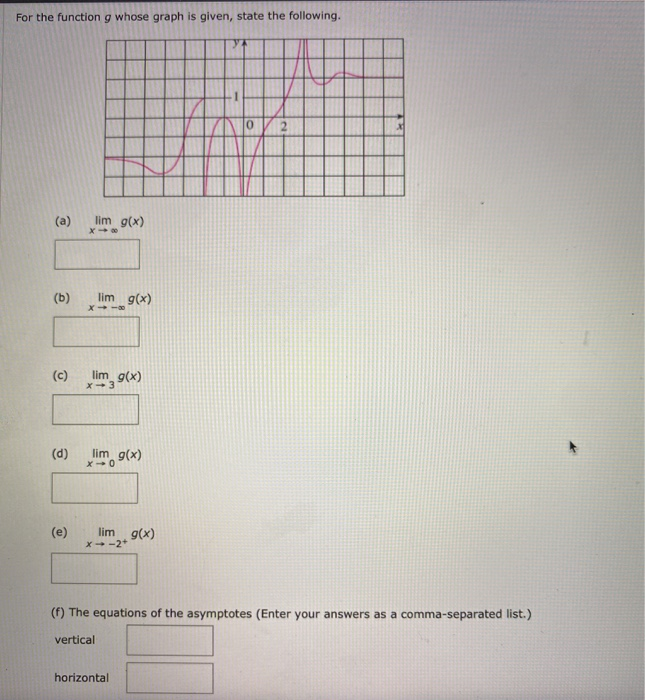 For the function $g$ whose graph is given, state the following.

y

1

0

2

x

(a) $\lim_{x \to \infty} g(x)$

(b) $\lim_{x \to -\infty} g(x)$

(c) $\lim_{x \to 3} g(x)$

(d) $\lim_{x \to 0} g(x)$

(e) $\lim_{x \to -2^+} g(x)$

(f) The equations of the asymptotes (Enter your answers as a comma-separated list.)

vertical

horizontal